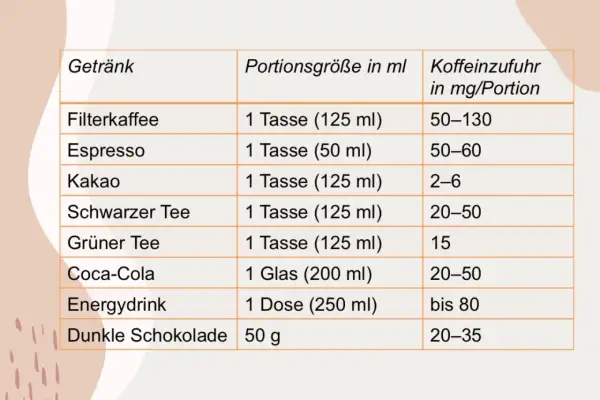 | Getränk | Portionsgröße in ml | Koffeinzufuhr in mg/Portion |
|---|---|---|
| Filterkaffee | 1 Tasse (125 ml) | 50–130 |
| Espresso | 1 Tasse (50 ml) | 50–60 |
| Kakao | 1 Tasse (125 ml) | 2–6 |
| Schwarzer Tee | 1 Tasse (125 ml) | 20–50 |
| Grüner Tee | 1 Tasse (125 ml) | 15 |
| Coca-Cola | 1 Glas (200 ml) | 20–50 |
| Energydrink | 1 Dose (250 ml) | bis 80 |
| Dunkle Schokolade | 50 g | 20–35 |